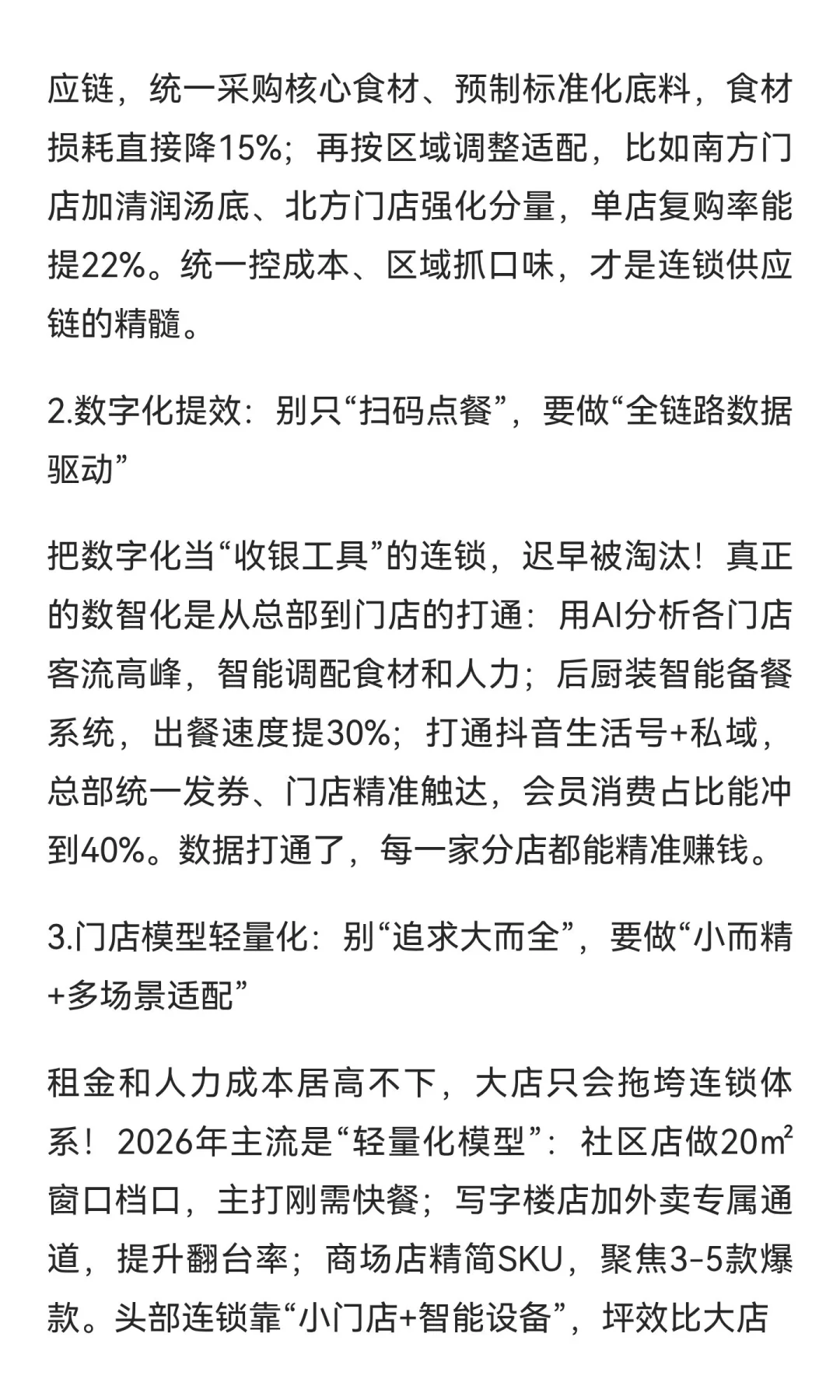 应链，统一采购核心食材、预制标准化底料，食材损耗直接降15%；再按区域调整适配，比如南方门店加清润汤底、北方门店强化分量，单店复购率能提22%。统一控成本、区域抓口味，才是连锁供应链的精髓。

2.数字化提效：别只“扫码点餐”，要做“全链路数据驱动”

把数字化当“收银工具”的连锁，迟早被淘汰！真正的数智化是从总部到门店的打通：用AI分析各门店客流高峰，智能调配食材和人力；后厨装智能备餐系统，出餐速度提30%；打通抖音生活号+私域，总部统一发券、门店精准触达，会员消费占比能冲到40%。数据打通了，每一家分店都能精准赚钱。

3.门店模型轻量化：别“追求大而全”，要做“小而精+多场景适配”

租金和人力成本居高不下，大店只会拖垮连锁体系！2026年主流是“轻量化模型”：社区店做20㎡窗口档口，主打刚需快餐；写字楼店加外卖专属通道，提升翻台率；商场店精简SKU，聚焦3-5款爆款。头部连锁靠“小门店+智能设备”，坪效比大店